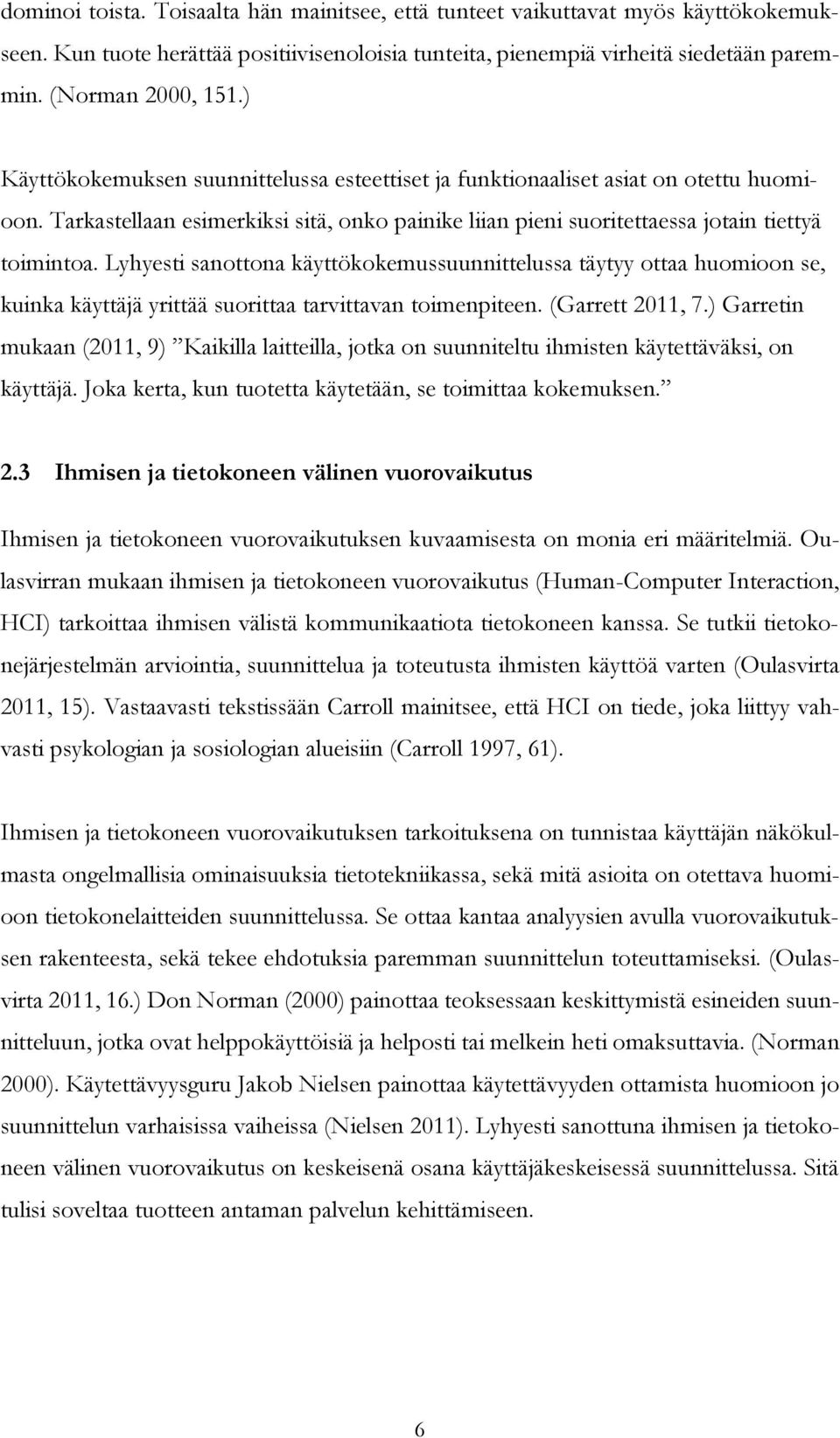 dominoi toista. Toisaalta hän mainitsee, että tunteet vaikuttavat myös käyttökokemukseen. Kun tuote herättää positiivisenoloisia tunteita, pienempiä virheitä siedetään paremmin. (Norman 2000, 151.)

Käyttökokemuksen suunnittelussa esteettiset ja funktionaaliset asiat on otettu huomioon. Tarkastellaan esimerkiksi sitä, onko painike liian pieni suoritettaessa jotain tiettyä toimintoa. Lyhyesti sanottona käyttökokemussuunnittelussa täytyy ottaa huomioon se, kuinka käyttäjä yrittää suorittaa tarvittavan toimenpiteen. (Garrett 2011, 7.) Garretin mukaan (2011, 9) ”Kaikilla laitteilla, jotka on suunniteltu ihmisten käytettäväksi, on käyttäjä. Joka kerta, kun tuotetta käytetään, se toimittaa kokemuksen.”

2.3 Ihmisen ja tietokoneen välinen vuorovaikutus

Ihmisen ja tietokoneen vuorovaikutuksen kuvaamisesta on monia eri määritelmiä. Oulasvirran mukaan ihmisen ja tietokoneen vuorovaikutus (Human-Computer Interaction, HCI) tarkoittaa ihmisen välistä kommunikaatiota tietokoneen kanssa. Se tutkii tietokonejärjestelmän arviointia, suunnittelua ja toteutusta ihmisten käyttöä varten (Oulasvirta 2011, 15). Vastaavasti tekstissään Carroll mainitsee, että HCI on tiede, joka liittyy vahvasti psykologian ja sosiologian alueisiin (Carroll 1997, 61).

Ihmisen ja tietokoneen vuorovaikutuksen tarkoituksena on tunnistaa käyttäjän näkökulmasta ongelmallisia ominaisuuksia tietotekniikassa, sekä mitä asioita on otettava huomioon tietokonelaitteiden suunnittelussa. Se ottaa kantaa analyysien avulla vuorovaikutuksen rakenteesta, sekä tekee ehdotuksia paremman suunnittelun toteuttamiseksi. (Oulasvirta 2011, 16.) Don Norman (2000) painottaa teoksessaan keskittymistä esineiden suunnitteluun, jotka ovat helppokäyttöisiä ja helposti tai melkein heti omaksuttavia. (Norman 2000). Käytettävyysguru Jakob Nielsen painottaa käytettävyyden ottamista huomioon jo suunnittelun varhaisissa vaiheissa (Nielsen 2011). Lyhyesti sanottuna ihmisen ja tietokoneen välinen vuorovaikutus on keskeisenä osana käyttäjäkeskeisessä suunnittelussa. Sitä tulisi soveltaa tuotteen antaman palvelun kehittämiseen.

6